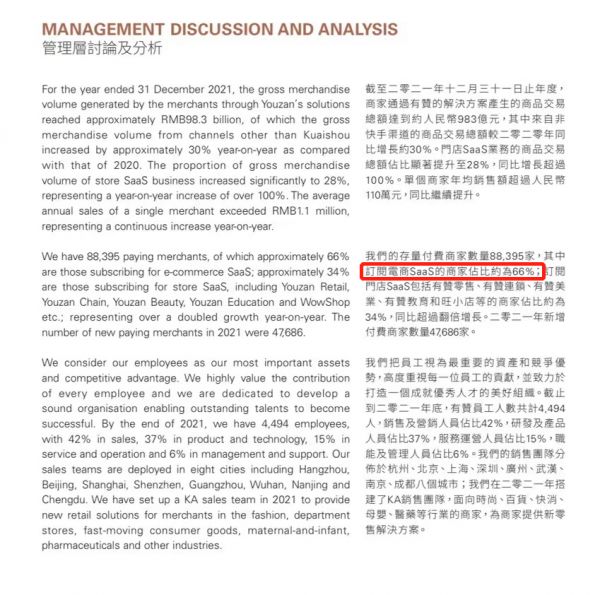 MANAGEMENT DISCUSSION AND ANALYSIS
管理層討論及分析

For the year ended 31 December 2021, the gross merchandise volume generated by the merchants through Youzan's solutions reached approximately RMB98.3 billion, of which the gross merchandise volume from channels other than Kuaishou increased by approximately 30% year-on-year as compared with that of 2020. The proportion of gross merchandise volume of store SaaS business increased significantly to 28%, representing a year-on-year increase of over 100%. The average annual sales of a single merchant exceeded RMB1.1 million, representing a continuous increase year-on-year.

We have 88,395 paying merchants, of which approximately 66% are those subscribing for e-commerce SaaS; approximately 34% are those subscribing for store SaaS, including Youzan Retail, Youzan Chain, Youzan Beauty, Youzan Education and WowShop etc.; representing over a doubled growth year-on-year. The number of new paying merchants in 2021 were 47,686.

We consider our employees as our most important assets and competitive advantage. We highly value the contribution of every employee and we are dedicated to develop a sound organisation enabling outstanding talents to become successful. By the end of 2021, we have 4,494 employees, with 42% in sales, 37% in product and technology, 15% in service and operation and 6% in management and support. Our sales teams are deployed in eight cities including Hangzhou, Beijing, Shanghai, Shenzhen, Guangzhou, Wuhan, Nanjing and Chengdu. We have set up a KA sales team in 2021 to provide new retail solutions for merchants in the fashion, department stores, fast-moving consumer goods, maternal-and-infant, pharmaceuticals and other industries.

截至二零二一年十二月三十一日止年度，商家通過有贊的解決方案產生的商品交易總額達到約人民幣983億元，其中來自非快手渠道的商品交易總額較二零二零年同比增長約30%。門店SaaS業務的商品交易總額佔比顯著提升至28%，同比增長超過100%。單個商家年均銷售額超過人民幣110萬元，同比繼續提升。

我們的存量付費商家數量88,395家，其中訂閱電商SaaS的商家佔比約為66%；訂閱門店SaaS包括有贊零售、有贊連鎖、有贊美業、有贊教育和旺小店等的商家佔比約為34%，同比超過翻倍增長。二零二一年新增付費商家數量47,686家。

我們把員工視為最重要的資產和競爭優勢，高度重視每一位員工的貢獻，並致力於打造一個成就優秀人才的美好組織。截止到二零二一年底，有贊員工人數共計4,494人，銷售及營銷人員佔比42%，研發及產品人員佔比37%，服務運營人員佔比15%，職能及管理人員佔比6%。我們的銷售團隊分佈於杭州、北京、上海、深圳、廣州、武漢、南京、成都八個城市；我們在二零二一年搭建了KA銷售團隊，面向時尚、百貨、快消、母嬰、醫藥等行業的商家，為商家提供新零售解決方案。